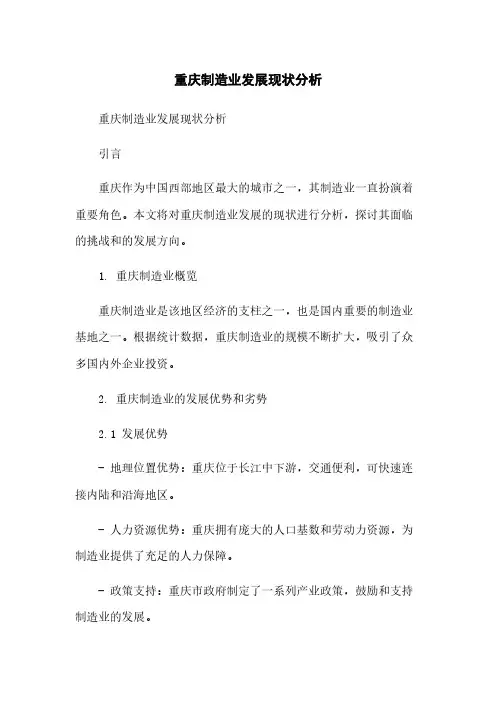 重庆制造业发展现状分析

重庆制造业发展现状分析

引言

重庆作为中国西部地区最大的城市之一，其制造业一直扮演着重要角色。本文将对重庆制造业发展的现状进行分析，探讨其面临的挑战和的发展方向。

1. 重庆制造业概览

重庆制造业是该地区经济的支柱之一，也是国内重要的制造业基地之一。根据统计数据，重庆制造业的规模不断扩大，吸引了众多国内外企业投资。

2. 重庆制造业的发展优势和劣势

2.1 发展优势

- 地理位置优势：重庆位于长江中下游，交通便利，可快速连接内陆和沿海地区。

- 人力资源优势：重庆拥有庞大的人口基数和劳动力资源，为制造业提供了充足的人力保障。

- 政策支持：重庆市政府制定了一系列产业政策，鼓励和支持制造业的发展。